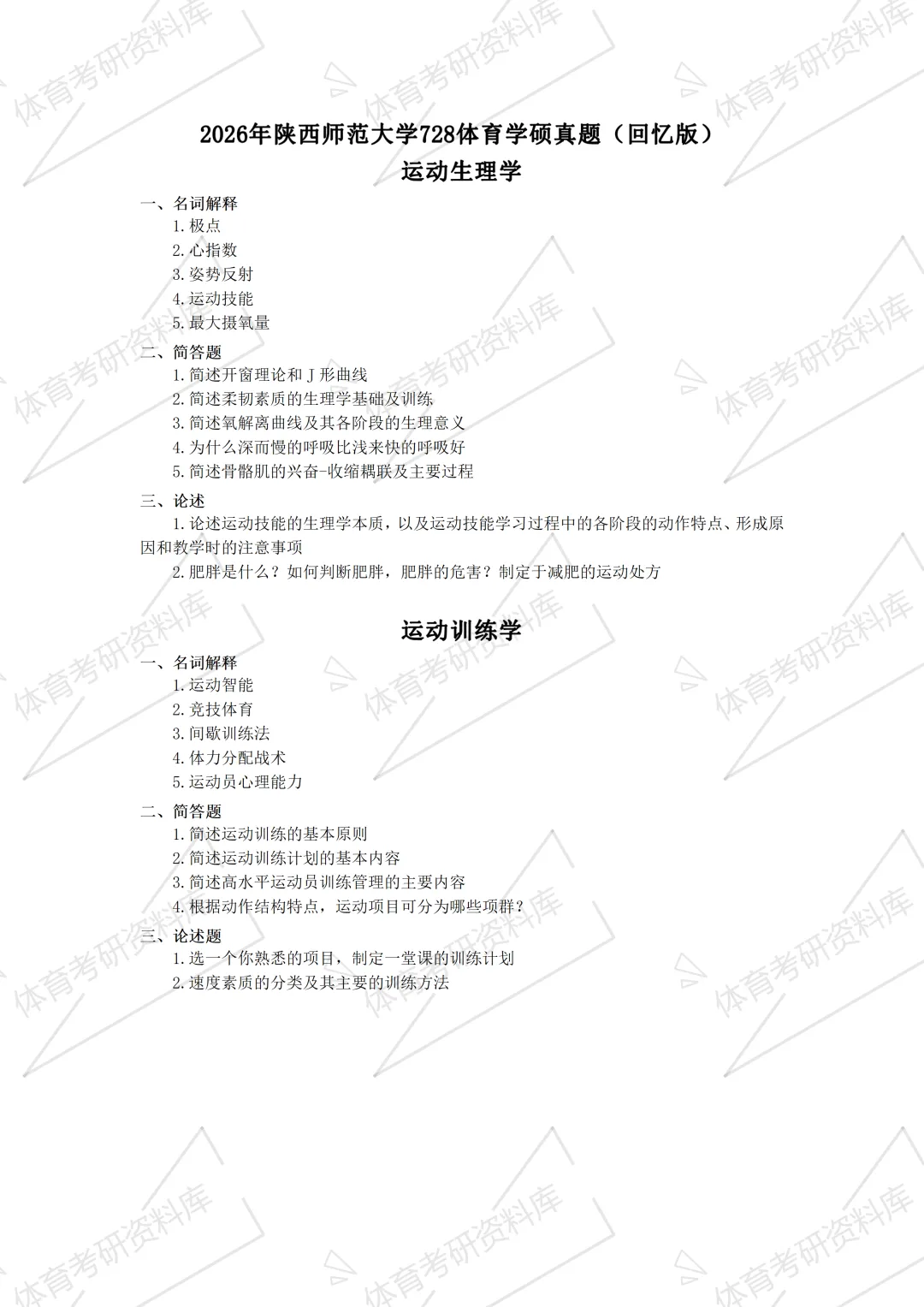 2026年陕西师范大学728体育学硕真题（回忆版）

运动生理学

一、名词解释

1.极点

2.心指数

3.姿势反射

4.运动技能

5.最大摄氧量

二、简答题

1.简述开窗理论和J形曲线

2.简述柔韧素质的生理学基础及训练

3.简述氧解离曲线及其各阶段的生理意义

4.为什么深而慢的呼吸比浅来快的呼吸好

5.简述骨骼肌的兴奋-收缩耦联及主要过程

三、论述

1.论述运动技能的生理学本质，以及运动技能学习过程中的各阶段的动作特点、形成原因和教学时的注意事项

2.肥胖是什么？如何判断肥胖，肥胖的危害？制定于减肥的运动处方

运动训练学

一、名词解释

1.运动智能

2.竞技体育

3.间歇训练法

4.体力分配战术

5.运动员心理能力

二、简答题

1.简述运动训练的基本原则

2.简述运动训练计划的基本内容

3.简述高水平运动员训练管理的主要内容

4.根据动作结构特点，运动项目可分为哪些项群？

三、论述题

1.选一个你熟悉的项目，制定一堂课的训练计划

2.速度素质的分类及其主要的训练方法

体育考研资料库